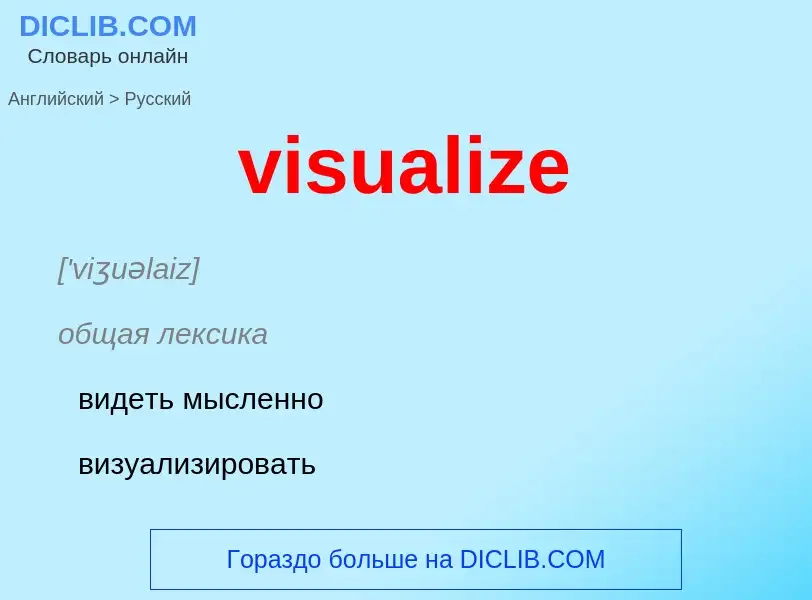 DICLIB.COM
Словарь онлайн

Английский > Русский

visualize

['viʒuəlaiz]

общая лексика

видеть мысленно

визуализировать

Гораздо больше на DICLIB.COM